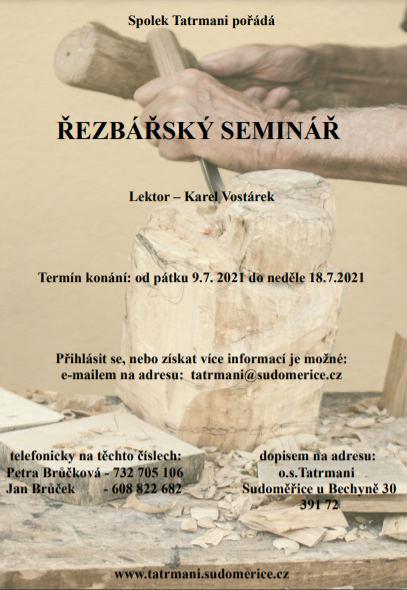 Spolek Tatrmani pořádá

ŘEZBÁŘSKÝ SEMINÁŘ

Lektor – Karel Vostárek

Termín konání: od pátku 9.7. 2021 do neděle 18.7.2021

Přihlásit se, nebo získat více informací je možné:
e-mailem na adresu: tatrmani@sudomerice.cz

telefonicky na těchto číslech:
Petra Brůčková - 732 705 106
Jan Brůček - 608 822 682

dopisem na adresu:
o.s.Tatrmani
Sudoměřice u Bechyně 30
391 72

www.tatrmani.sudomerice.cz